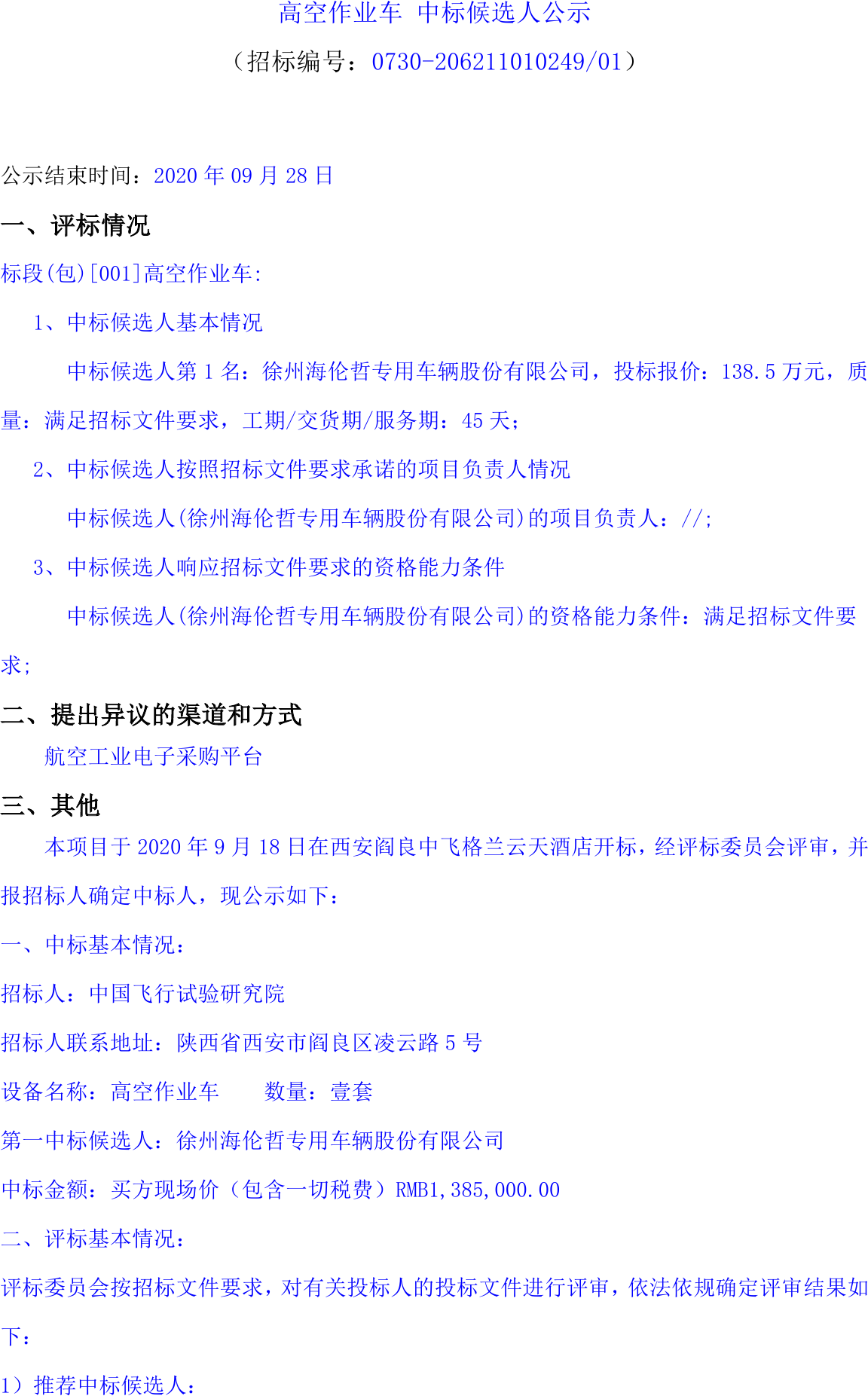 高空作业车 中标候选人公示

（招标编号：0730-206211010249/01）

公示结束时间：2020年09月28日

一、评标情况

标段(包)[001]高空作业车:

1、中标候选人基本情况

中标候选人第1名：徐州海伦哲专用车辆股份有限公司，投标报价：138.5万元，质量：满足招标文件要求，工期/交货期/服务期：45天；

2、中标候选人按照招标文件要求承诺的项目负责人情况

中标候选人(徐州海伦哲专用车辆股份有限公司)的项目负责人：//;

3、中标候选人响应招标文件要求的资格能力条件

中标候选人(徐州海伦哲专用车辆股份有限公司)的资格能力条件：满足招标文件要求;

二、提出异议的渠道和方式

航空工业电子采购平台

三、其他

本项目于2020年9月18日在西安阎良中飞格兰云天酒店开标，经评标委员会评审，并报招标人确定中标人，现公示如下：

一、中标基本情况：

招标人：中国飞行试验研究院

招标人联系地址：陕西省西安市阎良区凌云路5号

设备名称：高空作业车 数量：壹套

第一中标候选人：徐州海伦哲专用车辆股份有限公司

中标金额：买方现场价（包含一切税费）RMB1,385,000.00

二、评标基本情况：

评标委员会按招标文件要求，对有关投标人的投标文件进行评审，依法依规确定评审结果如下：

1）推荐中标候选人：